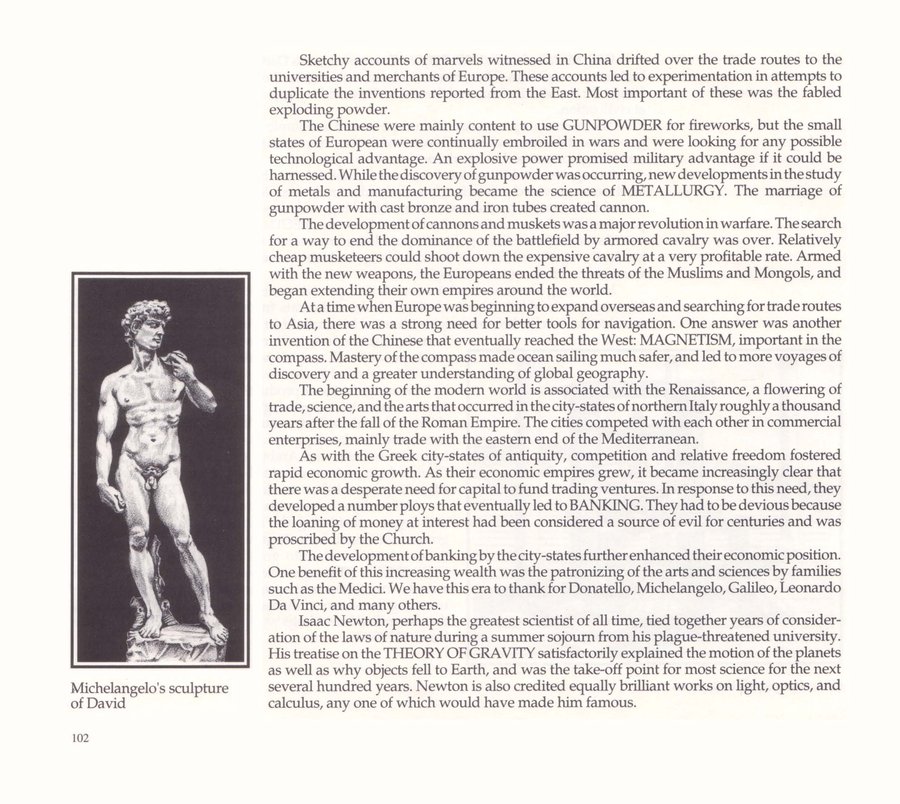 Sketchy accounts of marvels witnessed in China drifted over the trade routes to the universities and merchants of Europe. These accounts led to experimentation in attempts to duplicate the inventions reported from the East. Most important of these was the fabled exploding powder.

The Chinese were mainly content to use GUNPOWDER for fireworks, but the small states of European were continually embroiled in wars and were looking for any possible technological advantage. An explosive power promised military advantage if it could be harnessed. While the discovery of gunpowder was occurring, new developments in the study of metals and manufacturing became the science of METALLURGY. The marriage of gunpowder with cast bronze and iron tubes created cannon.

The development of cannons and muskets was a major revolution in warfare. The search for a way to end the dominance of the battlefield by armored cavalry was over. Relatively cheap musketeers could shoot down the expensive cavalry at a very profitable rate. Armed with the new weapons, the Europeans ended the threats of the Muslims and Mongols, and began extending their own empires around the world.

At a time when Europe was beginning to expand overseas and searching for trade routes to Asia, there was a strong need for better tools for navigation. One answer was another invention of the Chinese that eventually reached the West: MAGNETISM, important in the compass. Mastery of the compass made ocean sailing much safer, and led to more voyages of discovery and a greater understanding of global geography.

The beginning of the modern world is associated with the Renaissance, a flowering of trade, science, and the arts that occurred in the city-states of northern Italy roughly a thousand years after the fall of the Roman Empire. The cities competed with each other in commercial enterprises, mainly trade with the eastern end of the Mediterranean.

As with the Greek city-states of antiquity, competition and relative freedom fostered rapid economic growth. As their economic empires grew, it became increasingly clear that there was a desperate need for capital to fund trading ventures. In response to this need, they developed a number ploys that eventually led to BANKING. They had to be devious because the loaning of money at interest had been considered a source of evil for centuries and was proscribed by the Church.

The development of banking by the city-states further enhanced their economic position. One benefit of this increasing wealth was the patronizing of the arts and sciences by families such as the Medici. We have this era to thank for Donatello, Michelangelo, Galileo, Leonardo Da Vinci, and many others.

Isaac Newton, perhaps the greatest scientist of all time, tied together years of consideration of the laws of nature during a summer sojourn from his plague-threatened university. His treatise on the THEORY OF GRAVITY satisfactorily explained the motion of the planets as well as why objects fell to Earth, and was the take-off point for most science for the next several hundred years. Newton is also credited equally brilliant works on light, optics, and calculus, any one of which would have made him famous.

Michelangelo's sculpture of David

102